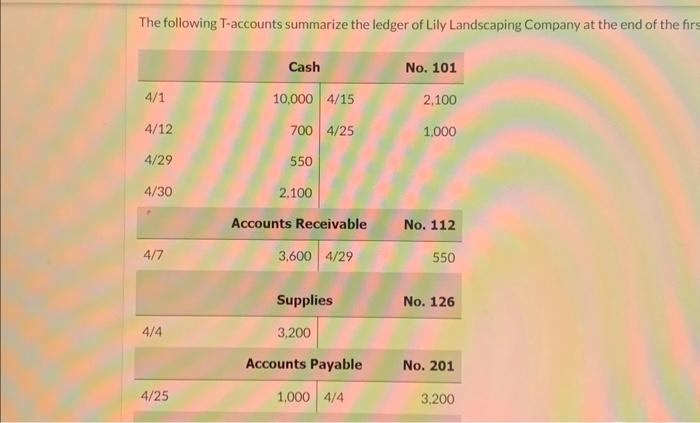 The following T-accounts summarize the ledger of Lily Landscaping Company at the end of the firs

| | Cash | | No. 101 |
|---|---|---|---|
| 4/1 | 10,000 | 4/15 | 2,100 |
| 4/12 | 700 | 4/25 | 1,000 |
| 4/29 | 550 | | |
| 4/30 | 2,100 | | |

| | Accounts Receivable | | No. 112 |
|---|---|---|---|
| 4/7 | 3,600 | 4/29 | 550 |

| | Supplies | | No. 126 |
|---|---|---|---|
| 4/4 | 3,200 | | |

| | Accounts Payable | | No. 201 |
|---|---|---|---|
| 4/25 | 1,000 | 4/4 | 3,200 |